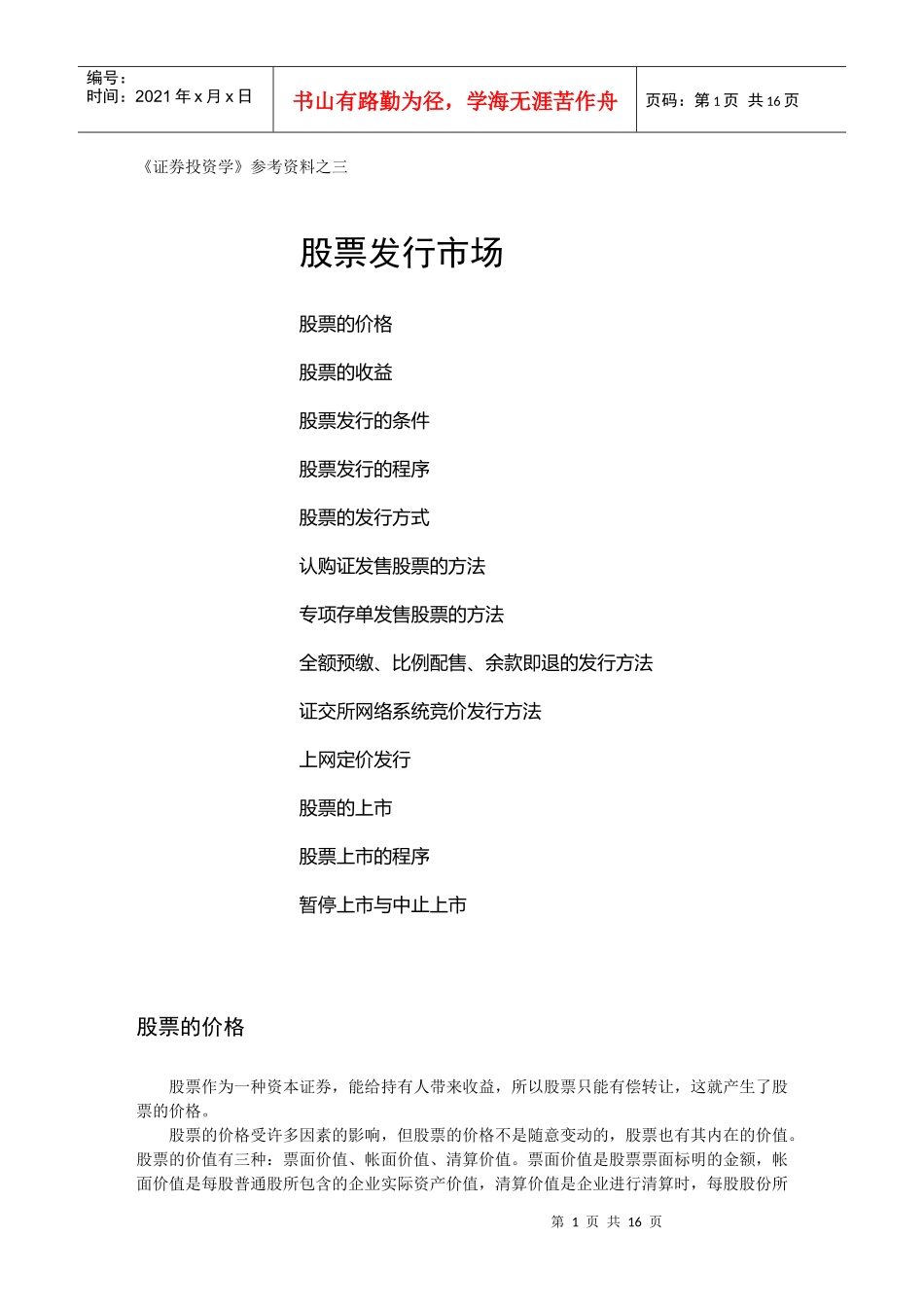 编号：
时间：2021 年 x 月 x 日

书山有路勤为径，学海无涯苦作舟

页码：第 1 页 共 16 页

《证券投资学》参考资料之三

股票发行市场

股票的价格

股票的收益

股票发行的条件

股票发行的程序

股票的发行方式

认购证发售股票的方法

专项存单发售股票的方法

全额预缴、比例配售、余款即退的发行方法

证交所网络系统竞价发行方法

上网定价发行

股票的上市

股票上市的程序

暂停上市与中止上市

股票的价格

股票作为一种资本证券，能给持有人带来收益，所以股票只能有偿转让，这就产生了股票的价格。

股票的价格受许多因素的影响，但股票的价格不是随意变动的，股票也有其内在的价值。股票的价值有三种：票面价值、帐面价值、清算价值。票面价值是股票票面标明的金额，帐面价值是每股普通股所包含的企业实际资产价值，清算价值是企业进行清算时，每股股份所

第 1 页 共 16 页